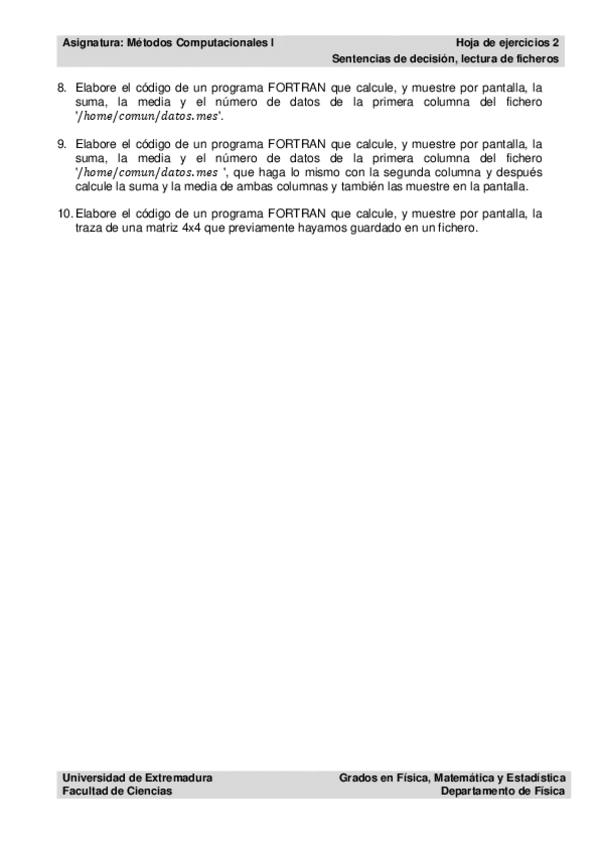 Asignatura: Métodos Computacionales I

Hoja de ejercicios 2
Sentencias de decisión, lectura de ficheros

8. Elabore el código de un programa FORTRAN que calcule, y muestre por pantalla, la suma, la media y el número de datos de la primera columna del fichero '$/home/comun/datos.mes$'.

9. Elabore el código de un programa FORTRAN que calcule, y muestre por pantalla, la suma, la media y el número de datos de la primera columna del fichero '$/home/comun/datos.mes$ ', que haga lo mismo con la segunda columna y después calcule la suma y la media de ambas columnas y también las muestre en la pantalla.

10. Elabore el código de un programa FORTRAN que calcule, y muestre por pantalla, la traza de una matriz 4x4 que previamente hayamos guardado en un fichero.

Universidad de Extremadura
Facultad de Ciencias

Grados en Física, Matemática y Estadística
Departamento de Física